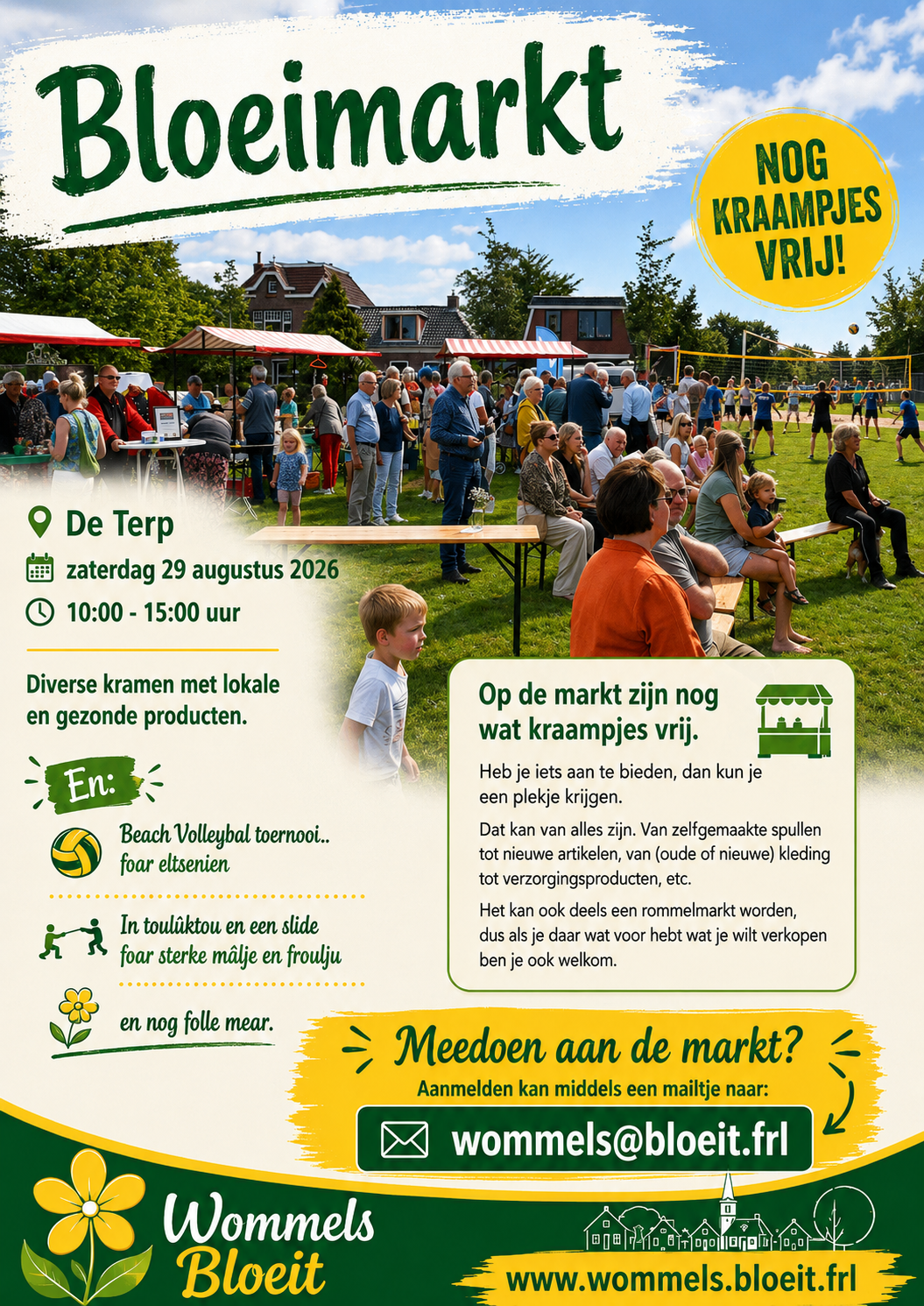 Bloeimarkt

NOG KRAAMPJES VRIJ!

De Terp

zaterdag 29 augustus 2026

10:00 - 15:00 uur

Diverse kramen met lokale en gezonde producten.

En:

Beach Volleybal toernooi.. foar eltsenien

In toulûktou en een slide foar sterke mâlje en froulju

en nog folle mear.

Op de markt zijn nog wat kraampjes vrij.

Heb je iets aan te bieden, dan kun je een plekje krijgen.

Dat kan van alles zijn. Van zelfgemaakte spullen tot nieuwe artikelen, van (oude of nieuwe) kleding tot verzorgingsproducten, etc.

Het kan ook deels een rommelmarkt worden, dus als je daar wat voor hebt wat je wilt verkopen ben je ook welkom.

Meedoen aan de markt?

Aanmelden kan middels een mailtje naar:

wommels@bloeit.frl

Wommels Bloeit

www.wommels.bloeit.frl